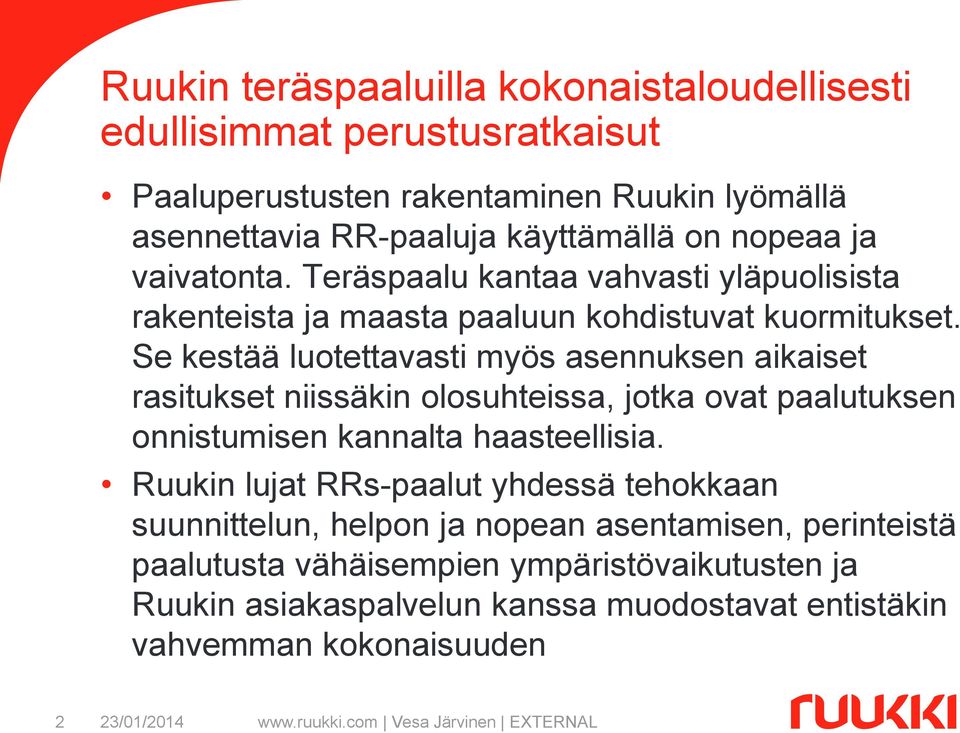 Ruukin teräspaaluilla kokonaistaloudellisesti edullisimmat perustusratkaisut

• Paaluperustusten rakentaminen Ruukin lyömällä asennettavia RR-paaluja käyttämällä on nopeaa ja vaivatonta. Teräspaalu kantaa vahvasti yläpuolisista rakenteista ja maasta paaluun kohdistuvat kuormitukset. Se kestää luotettavasti myös asennuksen aikaiset rasitukset niissäkin olosuhteissa, jotka ovat paalutuksen onnistumisen kannalta haasteellisia.

• Ruukin lujat RRs-paalut yhdessä tehokkaan suunnittelun, helpon ja nopean asentamisen, perinteistä paalutusta vähäisempien ympäristövaikutusten ja Ruukin asiakaspalvelun kanssa muodostavat entistäkin vahvemman kokonaisuuden

2 23/01/2014 www.ruukki.com | Vesa Järvinen | EXTERNAL

ruukki